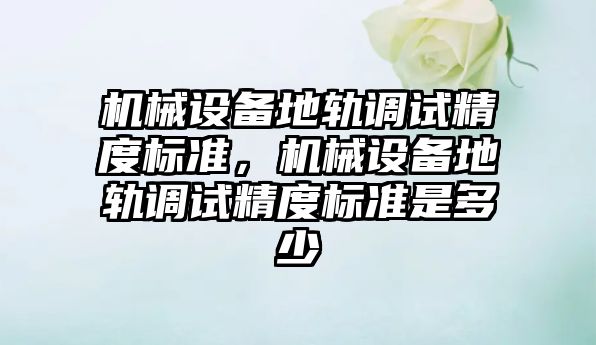 机械设备地轨调试精度标准，机械设备地轨调试精度标准是多少